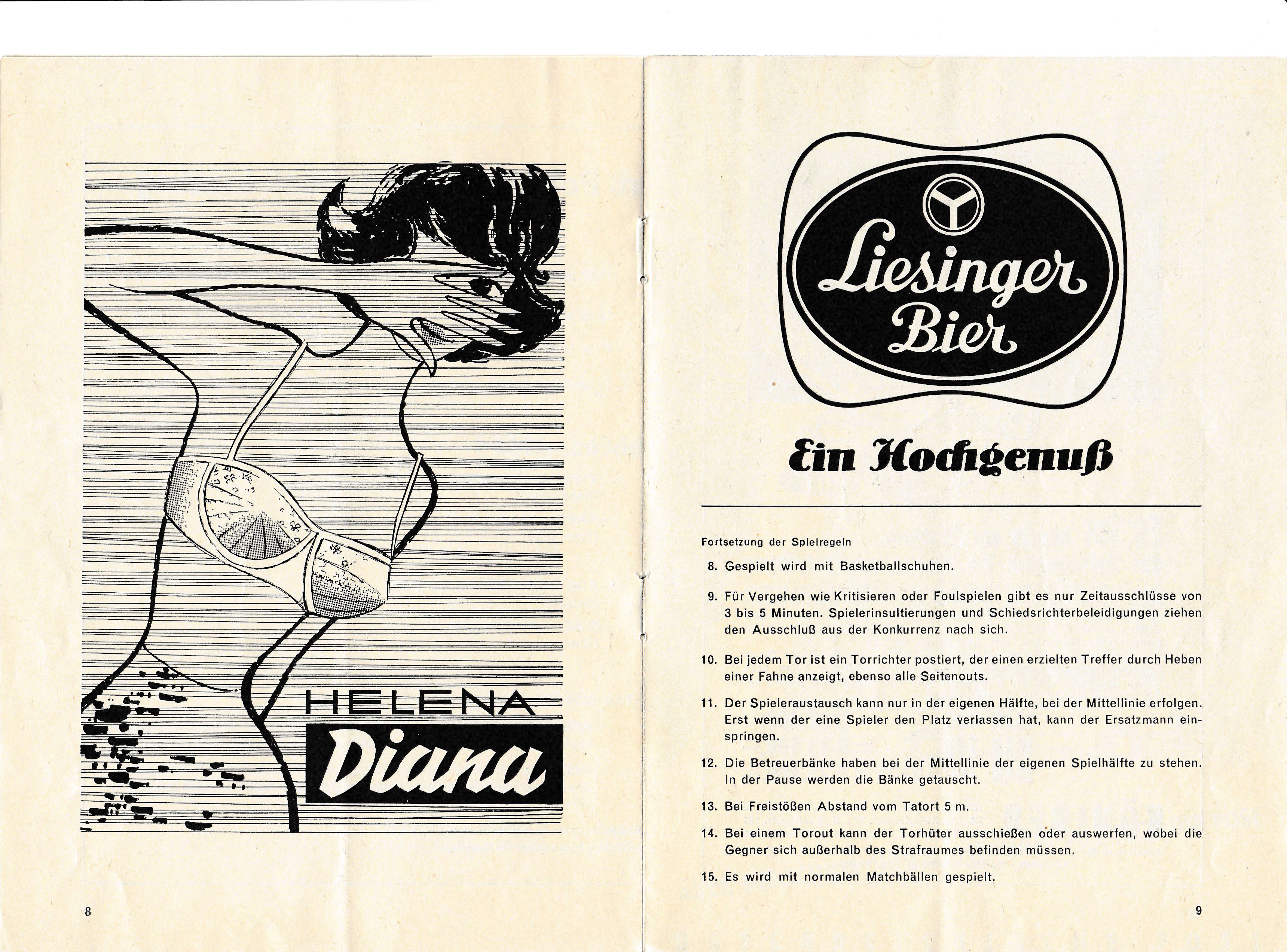 HELENA
Diana

8

Liesinger Bier

Ein Hochgenuß

Fortsetzung der Spielregeln

8. Gespielt wird mit Basketballschuhen.

9. Für Vergehen wie Kritisieren oder Foulspielen gibt es nur Zeitausschlüsse von 3 bis 5 Minuten. Spielerinsultierungen und Schiedsrichterbeleidigungen ziehen den Ausschluß aus der Konkurrenz nach sich.

10. Bei jedem Tor ist ein Torrichter postiert, der einen erzielten Treffer durch Heben einer Fahne anzeigt, ebenso alle Seitenouts.

11. Der Spieleraustausch kann nur in der eigenen Hälfte, bei der Mittellinie erfolgen. Erst wenn der eine Spieler den Platz verlassen hat, kann der Ersatzmann einspringen.

12. Die Betreuerbänke haben bei der Mittellinie der eigenen Spielhälfte zu stehen. In der Pause werden die Bänke getauscht.

13. Bei Freistößen Abstand vom Tatort 5 m.

14. Bei einem Torout kann der Torhüter ausschießen oder auswerfen, wobei die Gegner sich außerhalb des Strafraumes befinden müssen.

15. Es wird mit normalen Matchbällen gespielt.

9